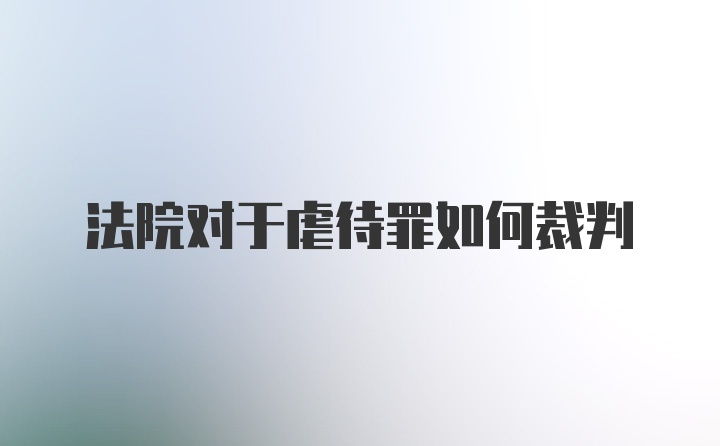 法院对于虐待罪如何裁判